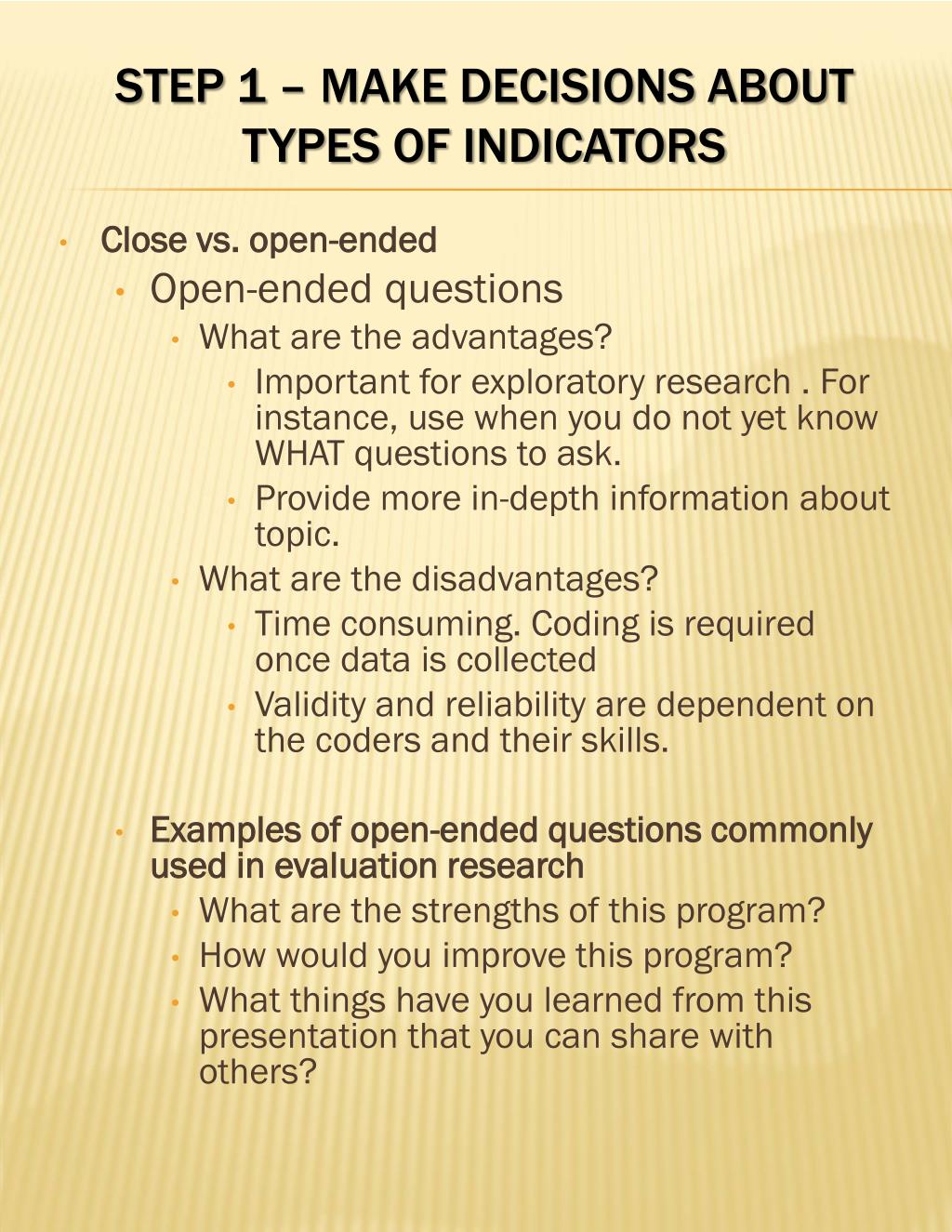 STEP 1 – MAKE DECISIONS ABOUT TYPES OF INDICATORS

• Close vs. open-ended
  • Open-ended questions
    • What are the advantages?
      • Important for exploratory research . For instance, use when you do not yet know WHAT questions to ask.
      • Provide more in-depth information about topic.
    • What are the disadvantages?
      • Time consuming. Coding is required once data is collected
      • Validity and reliability are dependent on the coders and their skills.

  • Examples of open-ended questions commonly used in evaluation research
    • What are the strengths of this program?
    • How would you improve this program?
    • What things have you learned from this presentation that you can share with others?